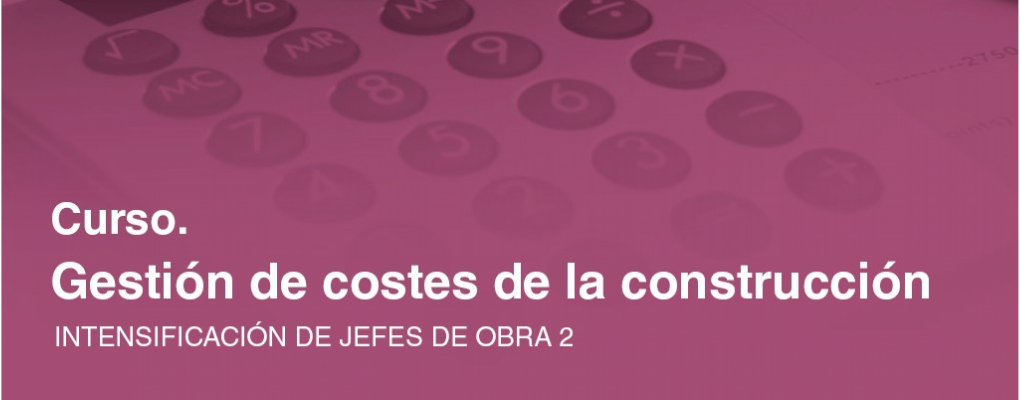 Curso.
Gestión de costes de la construcción
INTENSIFICACIÓN DE JEFES DE OBRA 2